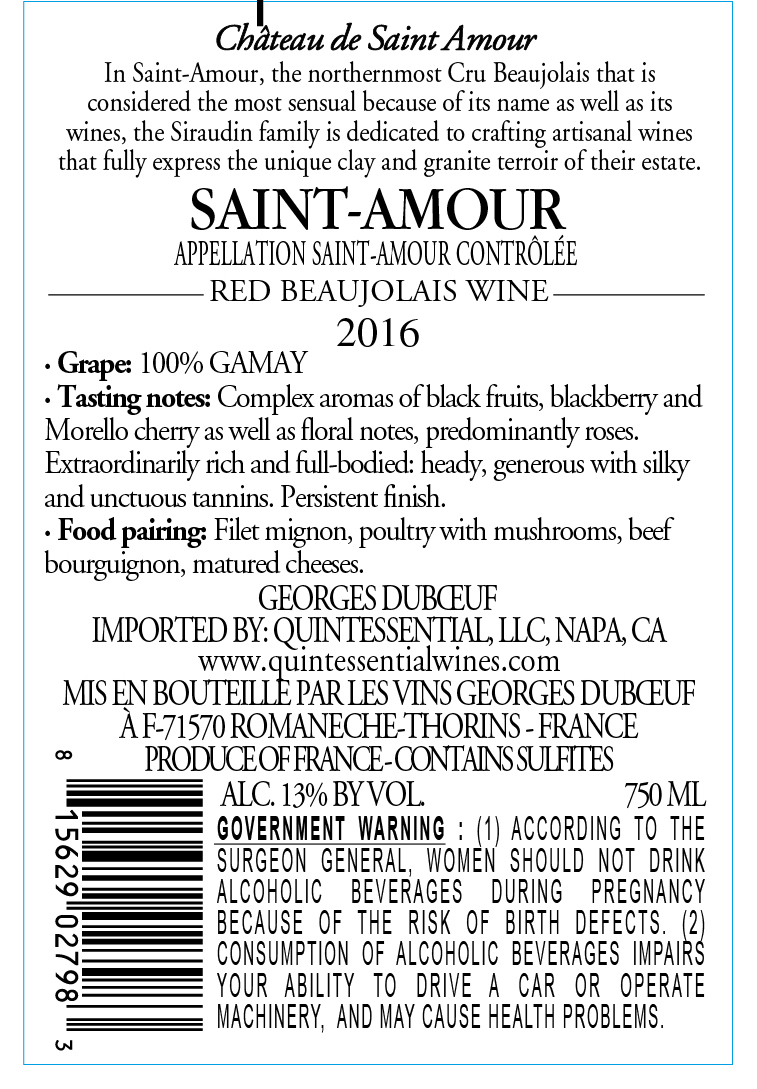 Château de Saint Amour

In Saint-Amour, the northernmost Cru Beaujolais that is considered the most sensual because of its name as well as its wines, the Siraudin family is dedicated to crafting artisanal wines that fully express the unique clay and granite terroir of their estate.

SAINT-AMOUR

APPELLATION SAINT-AMOUR CONTRÔLÉE

RED BEAUJOLAIS WINE

2016

• Grape: 100% GAMAY
• Tasting notes: Complex aromas of black fruits, blackberry and Morello cherry as well as floral notes, predominantly roses. Extraordinarily rich and full-bodied: heady, generous with silky and unctuous tannins. Persistent finish.
• Food pairing: Filet mignon, poultry with mushrooms, beef bourguignon, matured cheeses.

GEORGES DUBŒUF
IMPORTED BY: QUINTESSENTIAL, LLC, NAPA, CA
www.quintessentialwines.com
MIS EN BOUTEILLE PAR LES VINS GEORGES DUBŒUF
À F-71570 ROMANECHE-THORINS - FRANCE
PRODUCE OF FRANCE - CONTAINS SULFITES

8 15629 02798 3

ALC. 13% BY VOL.
750 ML

GOVERNMENT WARNING : (1) ACCORDING TO THE SURGEON GENERAL, WOMEN SHOULD NOT DRINK ALCOHOLIC BEVERAGES DURING PREGNANCY BECAUSE OF THE RISK OF BIRTH DEFECTS. (2) CONSUMPTION OF ALCOHOLIC BEVERAGES IMPAIRS YOUR ABILITY TO DRIVE A CAR OR OPERATE MACHINERY, AND MAY CAUSE HEALTH PROBLEMS.